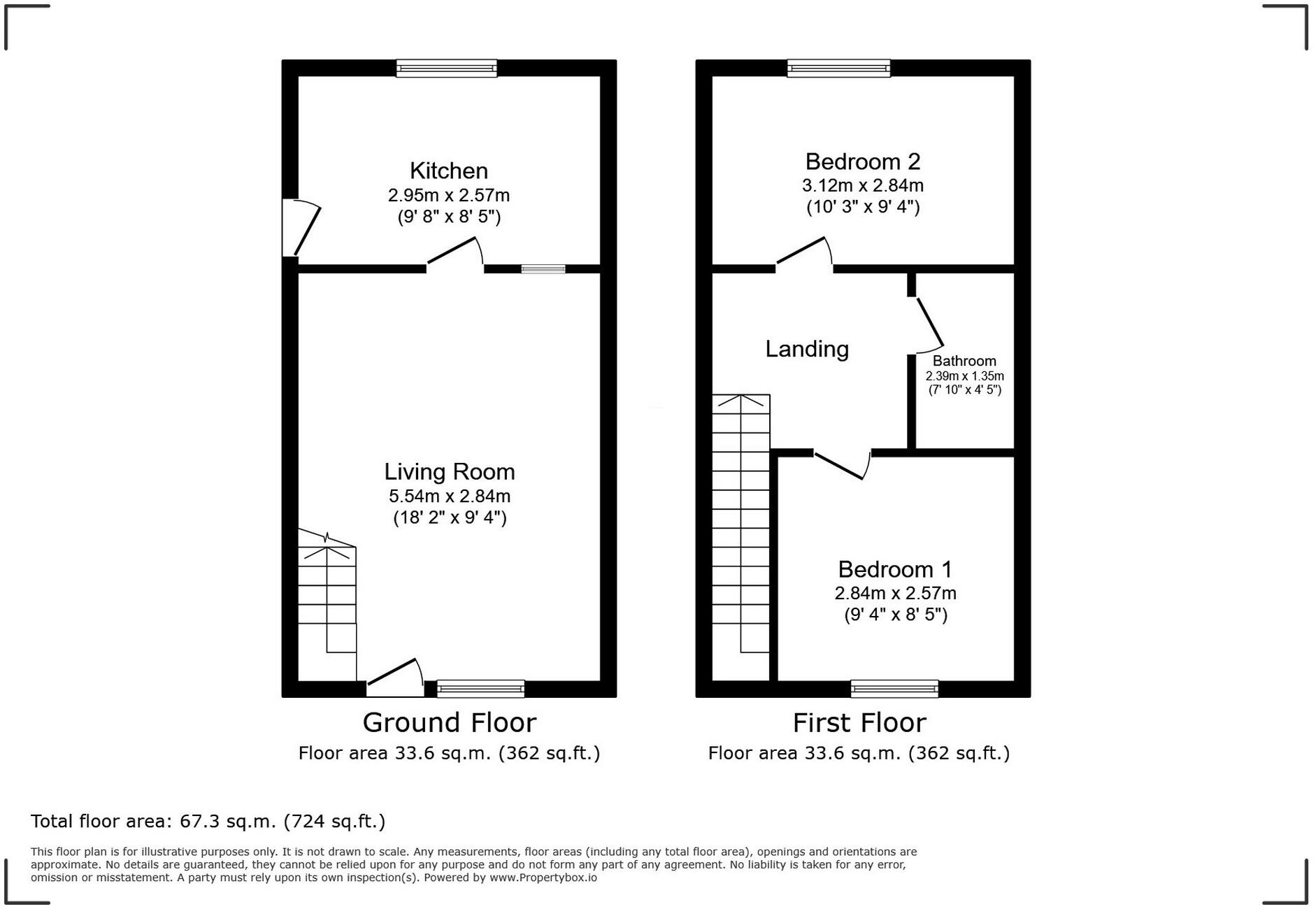 Kitchen
2.95m x 2.57m
(9' 8" x 8' 5")

Living Room
5.54m x 2.84m
(18' 2" x 9' 4")

Ground Floor
Floor area 33.6 sq.m. (362 sq.ft.)

Bedroom 2
3.12m x 2.84m
(10' 3" x 9' 4")

Landing

Bathroom
2.39m x 1.35m
(7' 10" x 4' 5")

Bedroom 1
2.84m x 2.57m
(9' 4" x 8' 5")

First Floor
Floor area 33.6 sq.m. (362 sq.ft.)

Total floor area: 67.3 sq.m. (724 sq.ft.)

This floor plan is for illustrative purposes only. It is not drawn to scale. Any measurements, floor areas (including any total floor area), openings and orientations are approximate. No details are guaranteed, they cannot be relied upon for any purpose and do not form any part of any agreement. No liability is taken for any error, omission or misstatement. A party must rely upon its own inspection(s). Powered by www.Propertybox.io